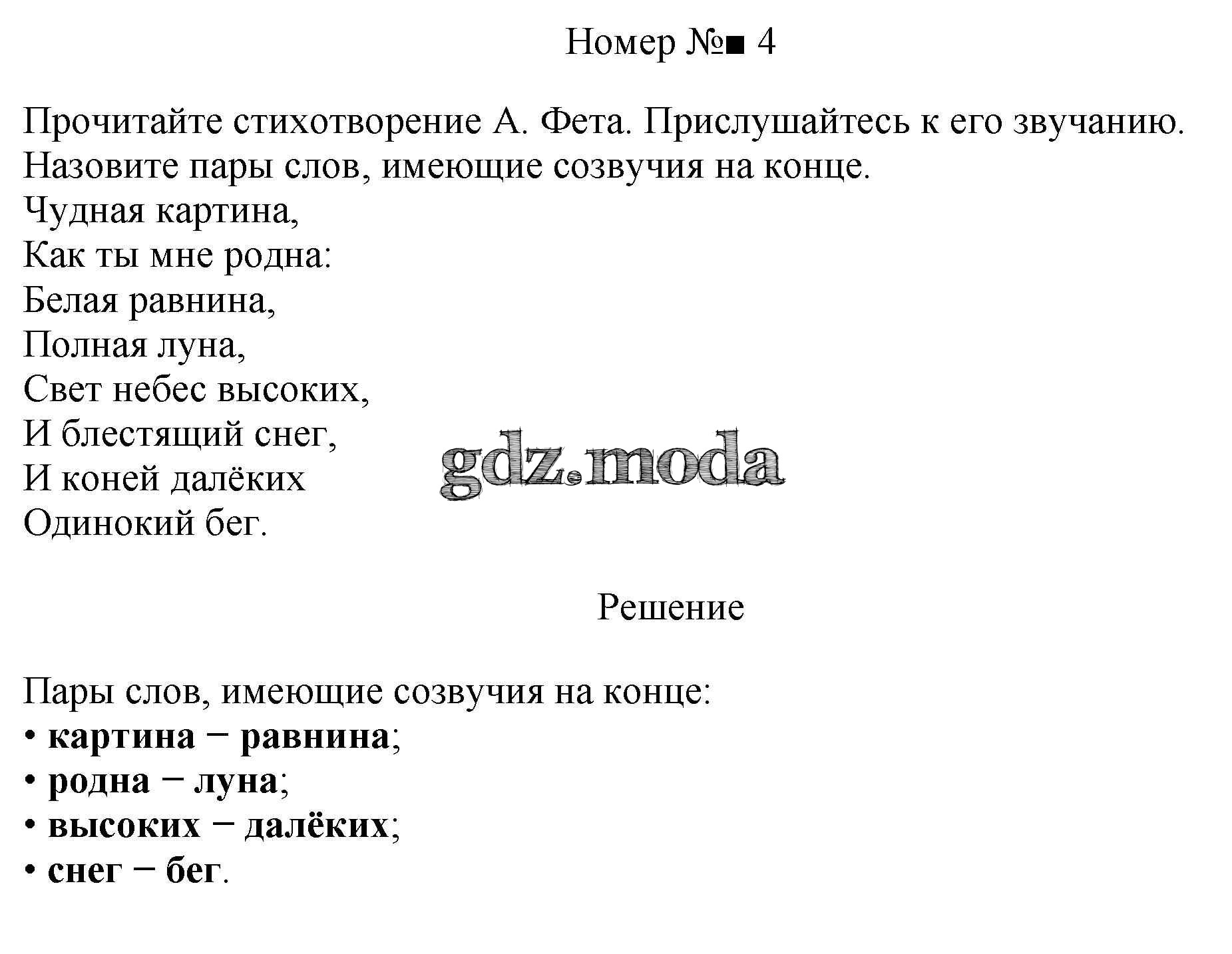 Номер №■ 4

Прочитайте стихотворение А. Фета. Прислушайтесь к его звучанию. Назовите пары слов, имеющие созвучия на конце.

Чудная картина,
Как ты мне родна:
Белая равнина,
Полная луна,
Свет небес высоких,
И блестящий снег,
И коней далёких
Одинокий бег.

Решение

Пары слов, имеющие созвучия на конце:
• картина − равнина;
• родна − луна;
• высоких − далёких;
• снег − бег.

gdz.moda